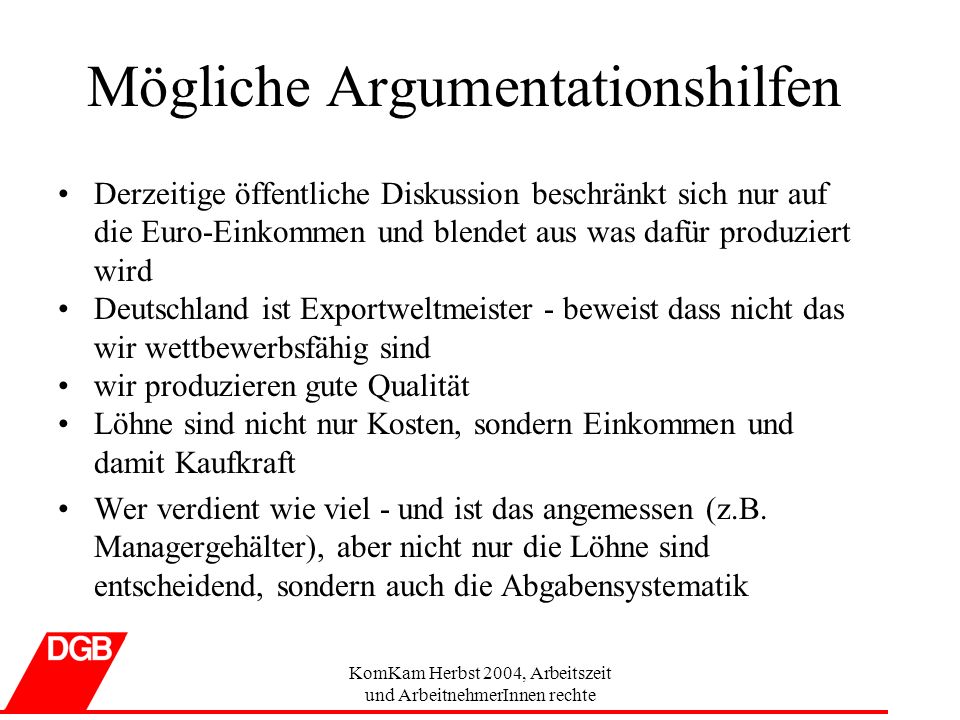 Mögliche Argumentationshilfen

• Derzeitige öffentliche Diskussion beschränkt sich nur auf die Euro-Einkommen und blendet aus was dafür produziert wird
• Deutschland ist Exportweltmeister - beweist dass nicht das wir wettbewerbsfähig sind
• wir produzieren gute Qualität
• Löhne sind nicht nur Kosten, sondern Einkommen und damit Kaufkraft
• Wer verdient wie viel - und ist das angemessen (z.B. Managergehälter), aber nicht nur die Löhne sind entscheidend, sondern auch die Abgabensystematik

DGB

KomKam Herbst 2004, Arbeitszeit und ArbeitnehmerInnen rechte